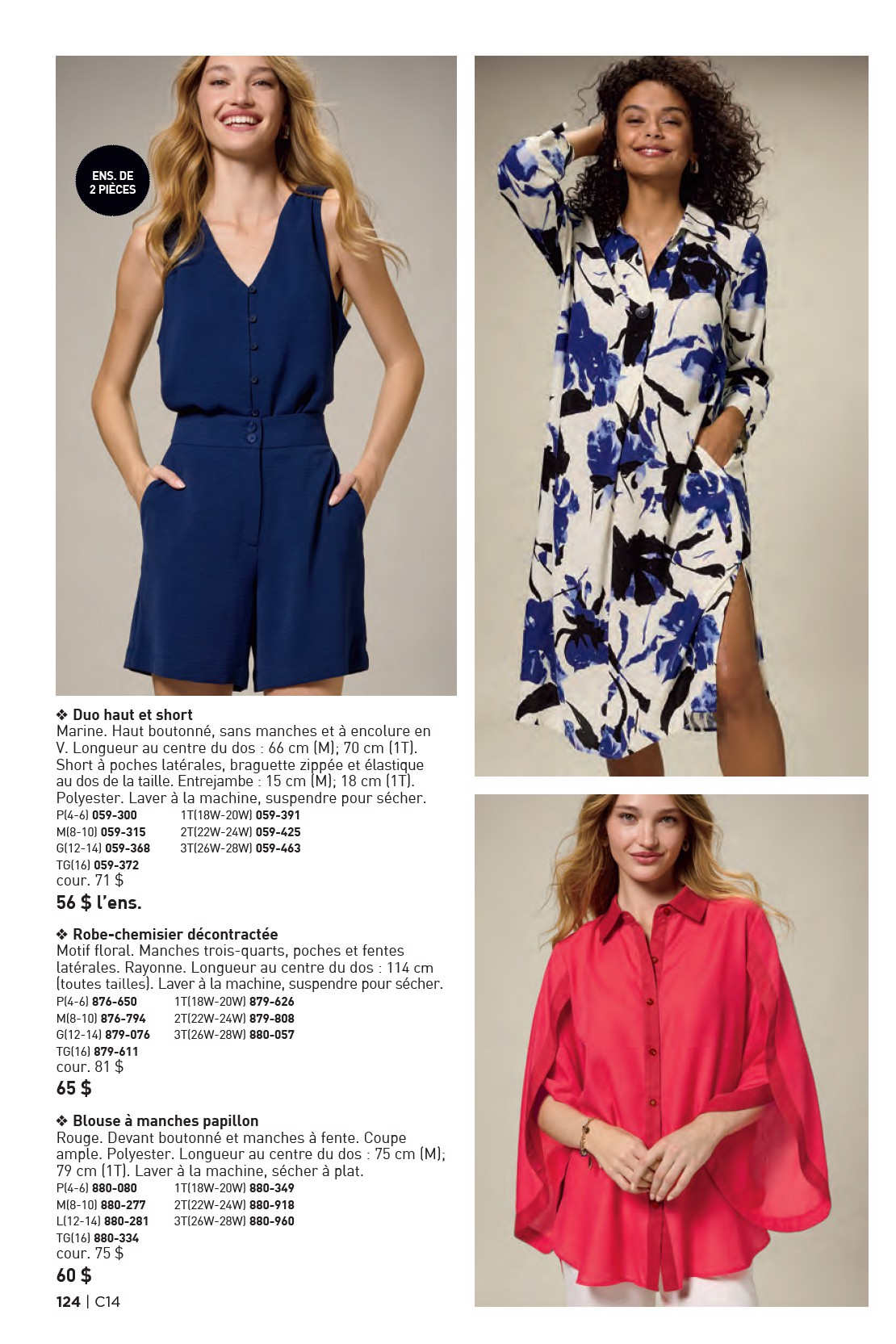 ENS. DE
2 PIÈCES

❖ Duo haut et short
Marine. Haut boutonné, sans manches et à encolure en V. Longueur au centre du dos : 66 cm (M); 70 cm (1T). Short à poches latérales, braguette zippée et élastique au dos de la taille. Entrejambe : 15 cm (M); 18 cm (1T). Polyester. Laver à la machine, suspendre pour sécher.
P(4-6) 059-300
M(8-10) 059-315
G(12-14) 059-368
TG(16) 059-372
1T(18W-20W) 059-391
2T(22W-24W) 059-425
3T(26W-28W) 059-463
cour. 71 $
56 $ l'ens.

❖ Robe-chemisier décontractée
Motif floral. Manches trois-quarts, poches et fentes latérales. Rayonne. Longueur au centre du dos : 114 cm (toutes tailles). Laver à la machine, suspendre pour sécher.
P(4-6) 876-650
M(8-10) 876-794
G(12-14) 879-076
TG(16) 879-611
1T(18W-20W) 879-626
2T(22W-24W) 879-808
3T(26W-28W) 880-057
cour. 81 $
65 $

❖ Blouse à manches papillon
Rouge. Devant boutonné et manches à fente. Coupe ample. Polyester. Longueur au centre du dos : 75 cm (M); 79 cm (1T). Laver à la machine, sécher à plat.
P(4-6) 880-080
M(8-10) 880-277
L(12-14) 880-281
TG(16) 880-334
1T(18W-20W) 880-349
2T(22W-24W) 880-918
3T(26W-28W) 880-960
cour. 75 $
60 $

124 | C14